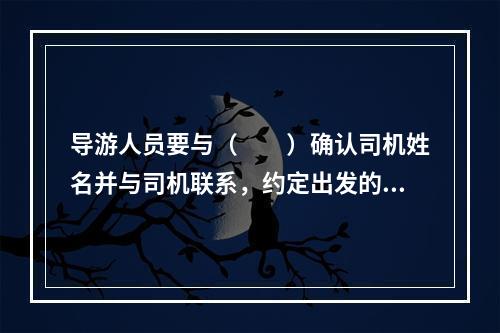 导游人员要与（　　）确认司机姓名并与司机联系，约定出发的...